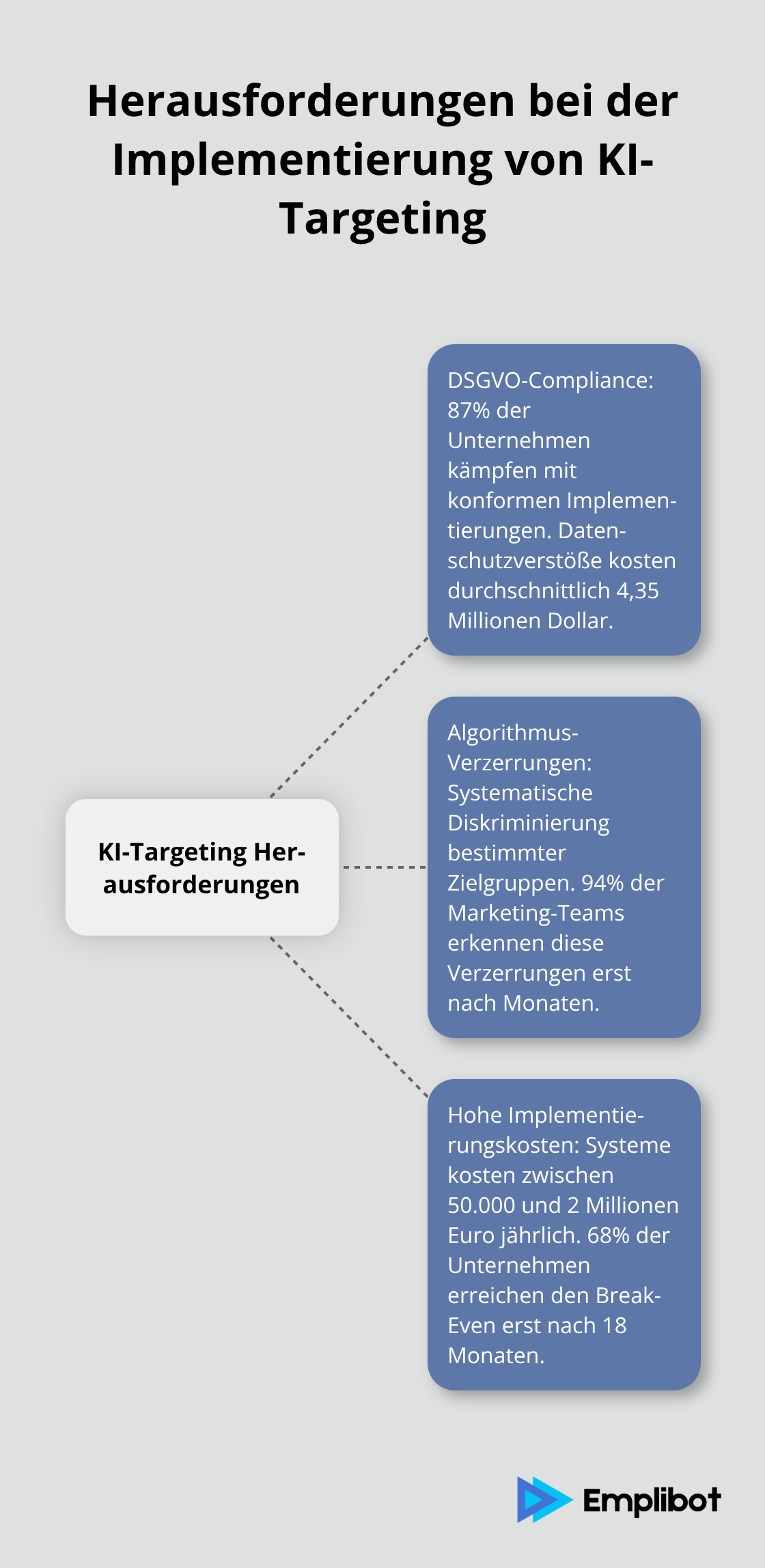 Herausforderungen bei der Implementierung von KI-Targeting

KI-Targeting Herausforderungen

DSGVO-Compliance: 87% der Unternehmen kämpfen mit konformen Implementierungen. Datenschutzverstöße kosten durchschnittlich 4,35 Millionen Dollar.

Algorithmus-Verzerrungen: Systematische Diskriminierung bestimmter Zielgruppen. 94% der Marketing-Teams erkennen diese Verzerrungen erst nach Monaten.

Hohe Implementierungskosten: Systeme kosten zwischen 50.000 und 2 Millionen Euro jährlich. 68% der Unternehmen erreichen den Break-Even erst nach 18 Monaten.

Emplibot